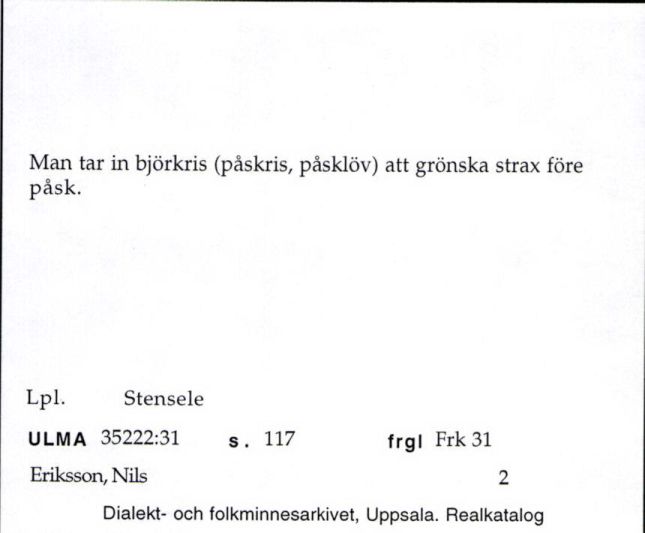 Man tar in björkris (påskris, påsklöv) att grönska strax före påsk.

Lpl. Stensele

ULMA 35222:31 s. 117 frgl Frk 31

Eriksson, Nils 2

Dialekt- och folkminnesarkivet, Uppsala. Realkatalog